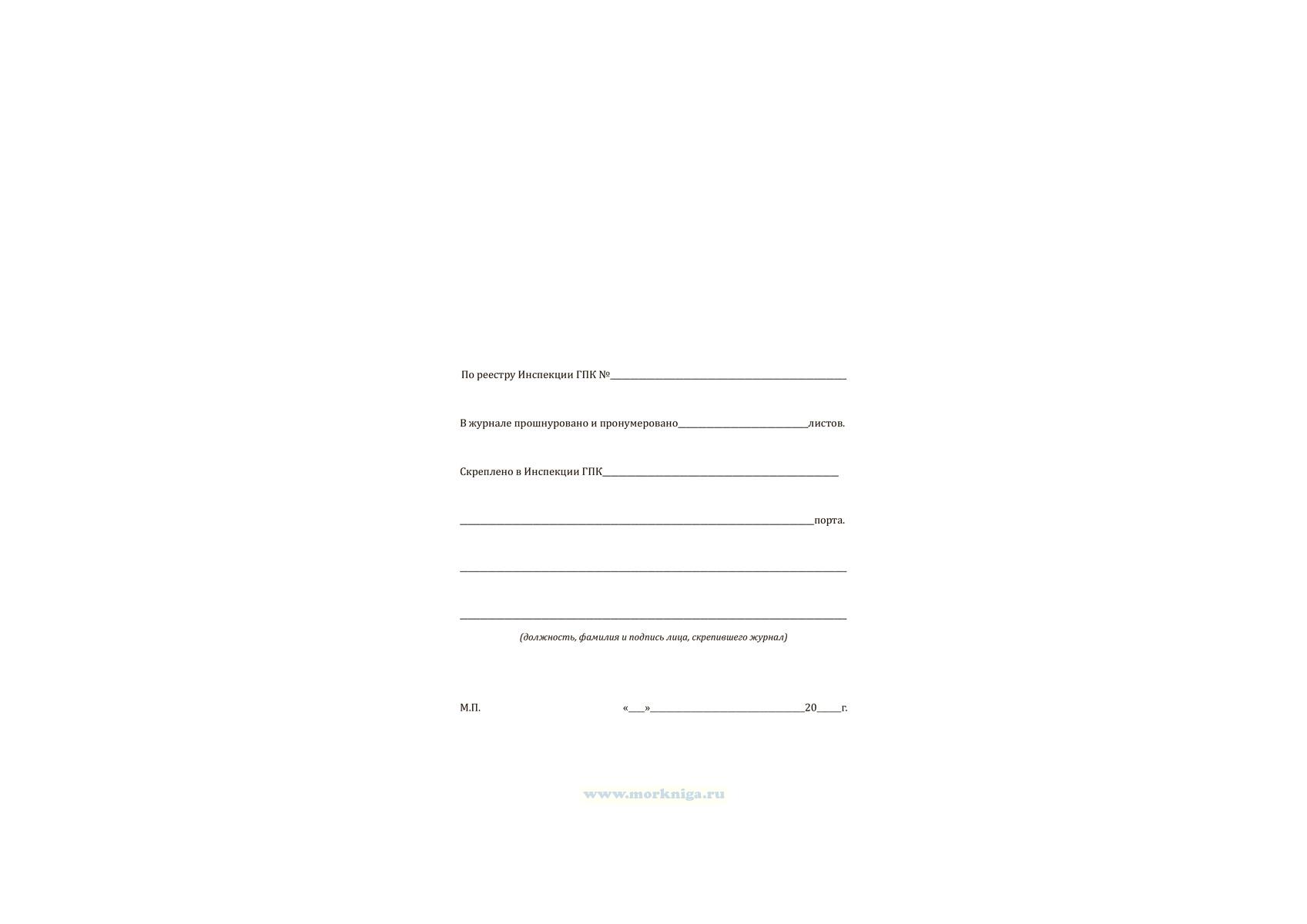 По реестру Инспекции ГПК №____

В журнале прошнуровано и пронумеровано____листов.

Скреплено в Инспекции ГПК____

____порта.

____

____

(должность, фамилия и подпись лица, скрепившего журнал)

М.П. «____»____20____г.

www.morkniga.ru